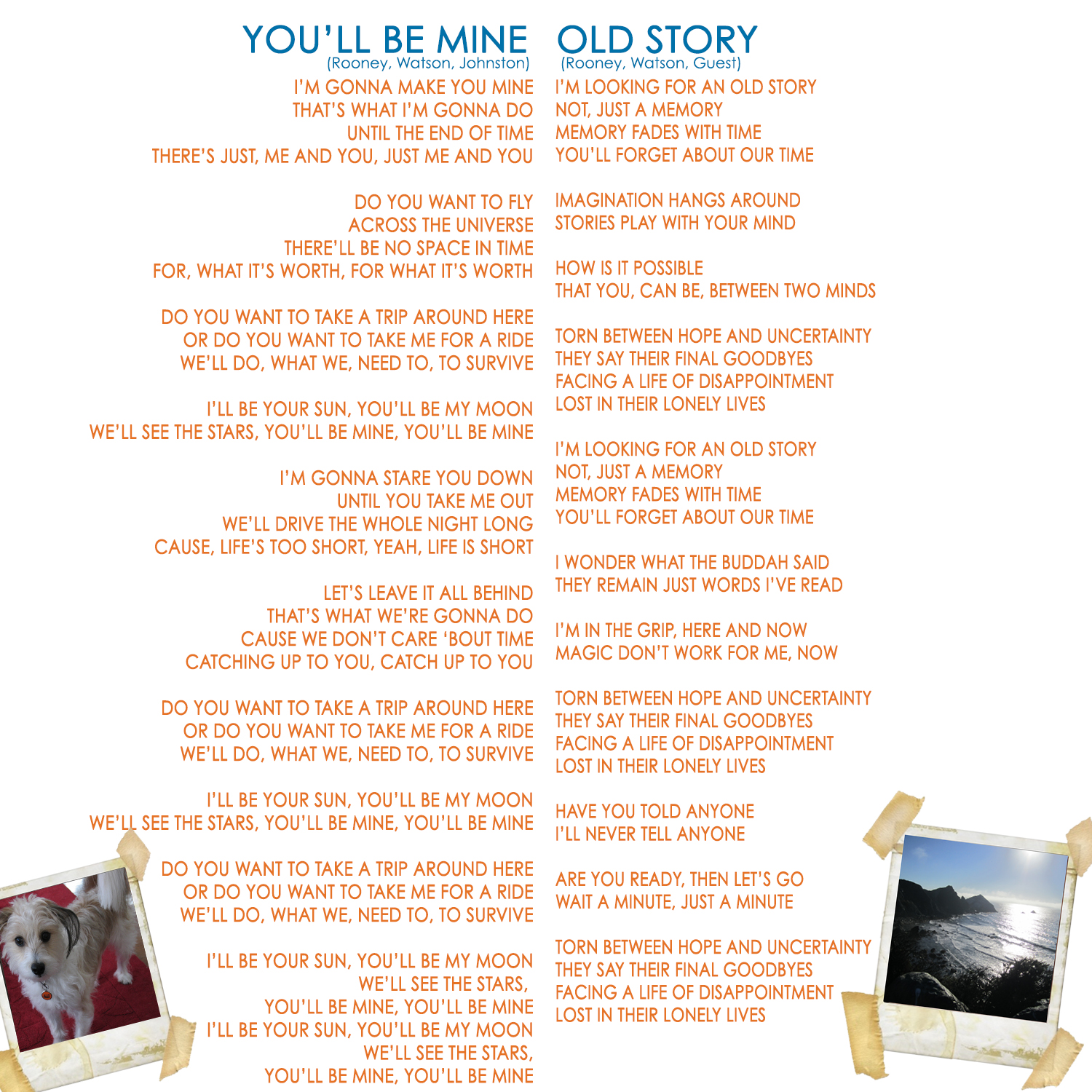 YOU'LL BE MINE
(Rooney, Watson, Johnston)

I'M GONNA MAKE YOU MINE
THAT'S WHAT I'M GONNA DO
UNTIL THE END OF TIME
THERE'S JUST, ME AND YOU, JUST ME AND YOU

DO YOU WANT TO FLY
ACROSS THE UNIVERSE
THERE'LL BE NO SPACE IN TIME
FOR, WHAT IT'S WORTH, FOR WHAT IT'S WORTH

DO YOU WANT TO TAKE A TRIP AROUND HERE
OR DO YOU WANT TO TAKE ME FOR A RIDE
WE'LL DO, WHAT WE, NEED TO, TO SURVIVE

I'LL BE YOUR SUN, YOU'LL BE MY MOON
WE'LL SEE THE STARS, YOU'LL BE MINE, YOU'LL BE MINE

I'M GONNA STARE YOU DOWN
UNTIL YOU TAKE ME OUT
WE'LL DRIVE THE WHOLE NIGHT LONG
CAUSE, LIFE'S TOO SHORT, YEAH, LIFE IS SHORT

LET'S LEAVE IT ALL BEHIND
THAT'S WHAT WE'RE GONNA DO
CAUSE WE DON'T CARE 'BOUT TIME
CATCHING UP TO YOU, CATCH UP TO YOU

DO YOU WANT TO TAKE A TRIP AROUND HERE
OR DO YOU WANT TO TAKE ME FOR A RIDE
WE'LL DO, WHAT WE, NEED TO, TO SURVIVE

I'LL BE YOUR SUN, YOU'LL BE MY MOON
WE'LL SEE THE STARS, YOU'LL BE MINE, YOU'LL BE MINE

DO YOU WANT TO TAKE A TRIP AROUND HERE
OR DO YOU WANT TO TAKE ME FOR A RIDE
WE'LL DO, WHAT WE, NEED TO, TO SURVIVE

I'LL BE YOUR SUN, YOU'LL BE MY MOON
WE'LL SEE THE STARS,
YOU'LL BE MINE, YOU'LL BE MINE
I'LL BE YOUR SUN, YOU'LL BE MY MOON
WE'LL SEE THE STARS,
YOU'LL BE MINE, YOU'LL BE MINE

OLD STORY
(Rooney, Watson, Guest)

I'M LOOKING FOR AN OLD STORY
NOT, JUST A MEMORY
MEMORY FADES WITH TIME
YOU'LL FORGET ABOUT OUR TIME

IMAGINATION HANGS AROUND
STORIES PLAY WITH YOUR MIND

HOW IS IT POSSIBLE
THAT YOU, CAN BE, BETWEEN TWO MINDS

TORN BETWEEN HOPE AND UNCERTAINTY
THEY SAY THEIR FINAL GOODBYES
FACING A LIFE OF DISAPPOINTMENT
LOST IN THEIR LONELY LIVES

I'M LOOKING FOR AN OLD STORY
NOT, JUST A MEMORY
MEMORY FADES WITH TIME
YOU'LL FORGET ABOUT OUR TIME

I WONDER WHAT THE BUDDAH SAID
THEY REMAIN JUST WORDS I'VE READ

I'M IN THE GRIP, HERE AND NOW
MAGIC DON'T WORK FOR ME, NOW

TORN BETWEEN HOPE AND UNCERTAINTY
THEY SAY THEIR FINAL GOODBYES
FACING A LIFE OF DISAPPOINTMENT
LOST IN THEIR LONELY LIVES

HAVE YOU TOLD ANYONE
I'LL NEVER TELL ANYONE

ARE YOU READY, THEN LET'S GO
WAIT A MINUTE, JUST A MINUTE

TORN BETWEEN HOPE AND UNCERTAINTY
THEY SAY THEIR FINAL GOODBYES
FACING A LIFE OF DISAPPOINTMENT
LOST IN THEIR LONELY LIVES